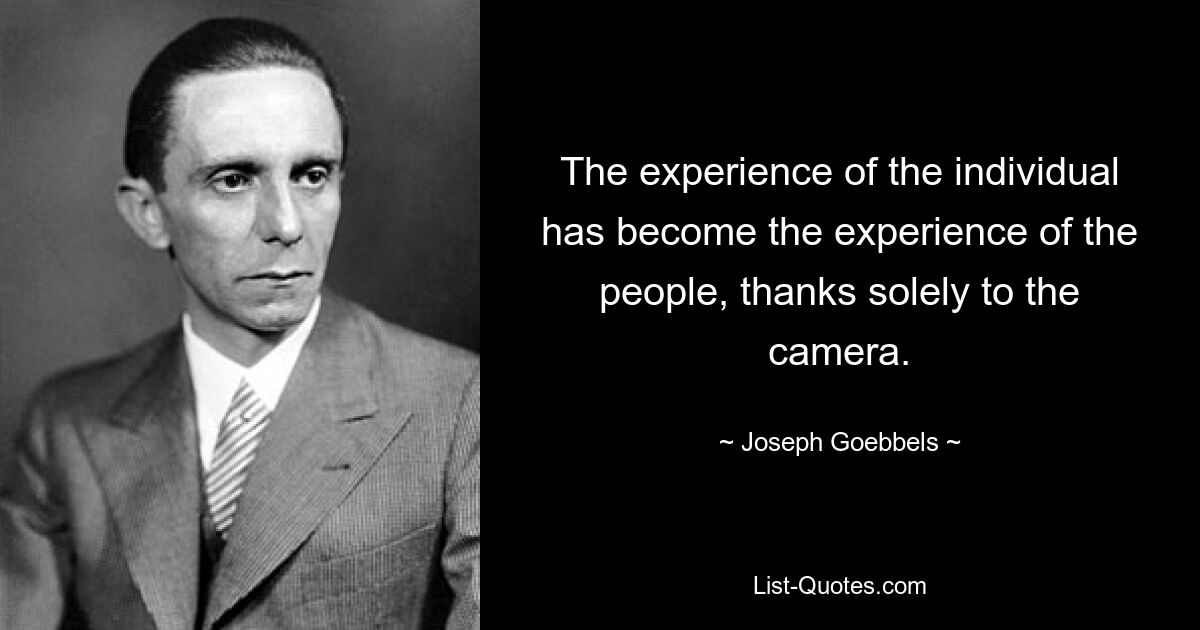 The experience of the individual has become the experience of the people, thanks solely to the camera.

~ Joseph Goebbels ~

List-Quotes.com